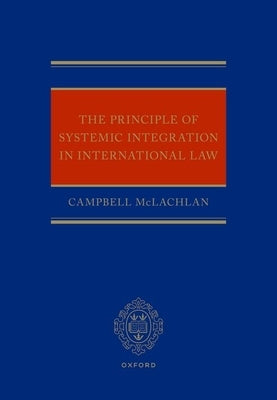 THE PRINCIPLE OF SYSTEMIC INTEGRATION IN INTERNATIONAL LAW

CAMPBELL McLACHLAN

OXFORD